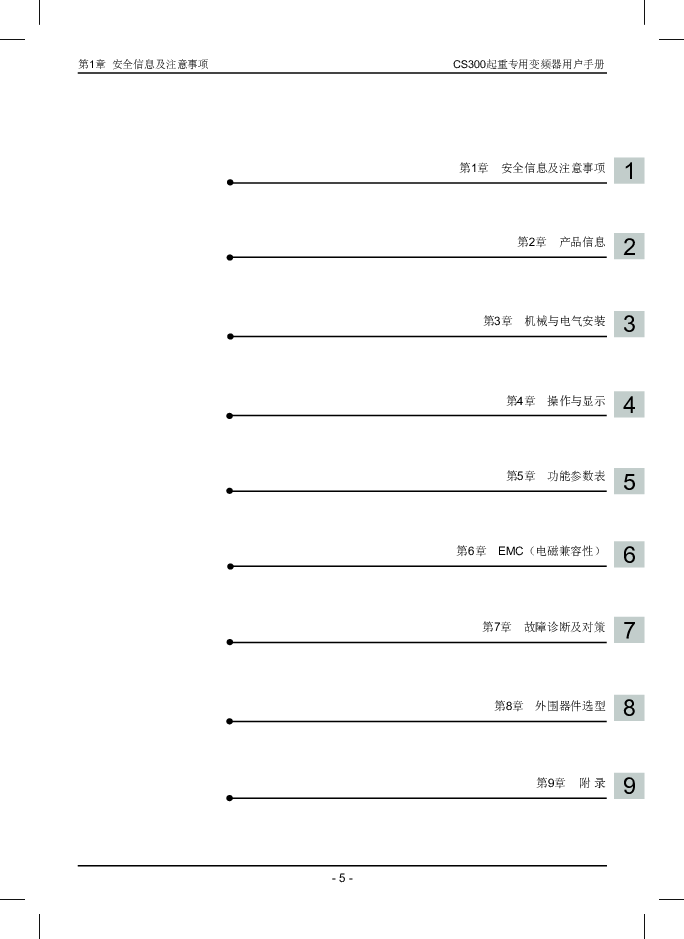 第1章 安全信息及注意事项

CS300起重专用变频器用户手册

第1章 安全信息及注意事项 1

第2章 产品信息 2

第3章 机械与电气安装 3

第4章 操作与显示 4

第5章 功能参数表 5

第6章 EMC（电磁兼容性） 6

第7章 故障诊断及对策 7

第8章 外围器件选型 8

第9章 附 录 9

- 5 -